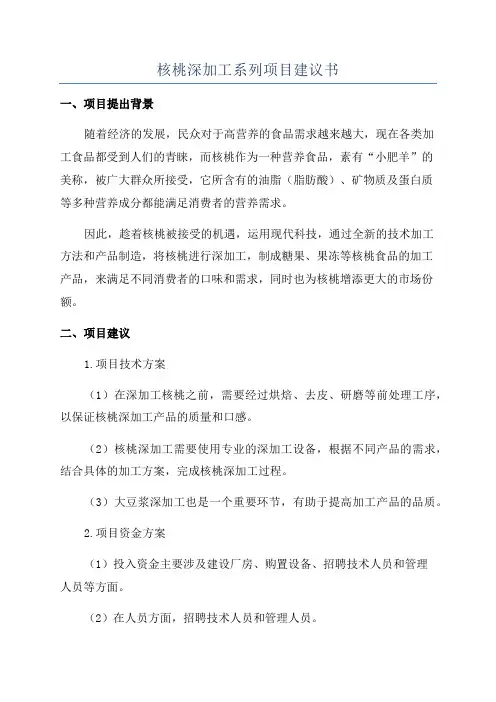 核桃深加工系列项目建议书

一、项目提出背景

随着经济的发展，民众对于高营养的食品需求越来越大，现在各类加工食品都受到人们的青睐，而核桃作为一种营养食品，素有“小肥羊”的美称，被广大群众所接受，它所含有的油脂（脂肪酸）、矿物质及蛋白质等多种营养成分都能满足消费者的营养需求。

因此，趁着核桃被接受的机遇，运用现代科技，通过全新的技术加工方法和产品制造，将核桃进行深加工，制成糖果、果冻等核桃食品的加工产品，来满足不同消费者的口味和需求，同时也为核桃增添更大的市场份额。

二、项目建议

1.项目技术方案

（1）在深加工核桃之前，需要经过烘焙、去皮、研磨等前处理工序，以保证核桃深加工产品的质量和口感。

（2）核桃深加工需要使用专业的深加工设备，根据不同产品的需求，结合具体的加工方案，完成核桃深加工过程。

（3）大豆浆深加工也是一个重要环节，有助于提高加工产品的品质。

2.项目资金方案

（1）投入资金主要涉及建设厂房、购置设备、招聘技术人员和管理人员等方面。

（2）在人员方面，招聘技术人员和管理人员。